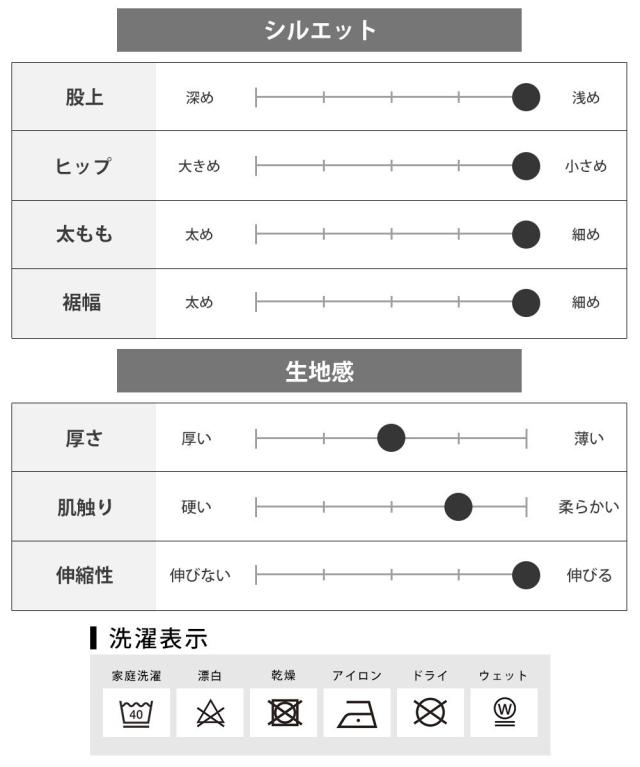 シルエット

| 股上 | 深め | 浅め |
|---|---|---|
| ヒップ | 大きめ | 小さめ |
| 太もも | 太め | 細め |
| 裾幅 | 太め | 細め |

生地感

| 厚さ | 厚い | 薄い |
|---|---|---|
| 肌触り | 硬い | 柔らかい |
| 伸縮性 | 伸びない | 伸びる |

洗濯表示

| 家庭洗濯 | 漂白 | 乾燥 | アイロン | ドライ | ウェット |
|---|---|---|---|---|---|
| 40 | | | | | W |